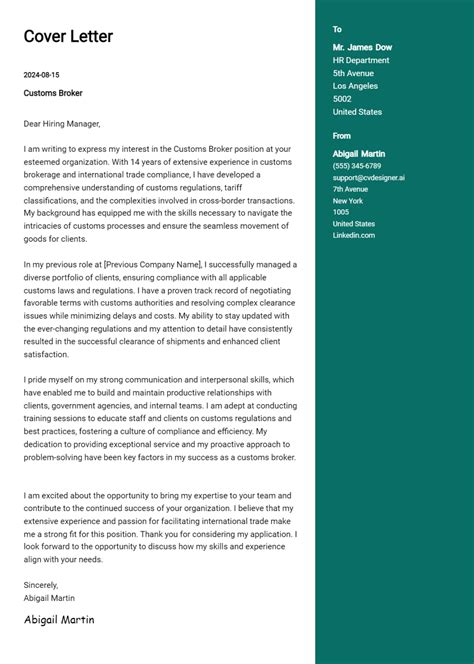 Cover Letter

2024-08-15

Customs Broker

Dear Hiring Manager,

I am writing to express my interest in the Customs Broker position at your esteemed organization. With 14 years of extensive experience in customs brokerage and international trade compliance, I have developed a comprehensive understanding of customs regulations, tariff classifications, and the complexities involved in cross-border transactions. My background has equipped me with the skills necessary to navigate the intricacies of customs processes and ensure the seamless movement of goods for clients.

In my previous role at [Previous Company Name], I successfully managed a diverse portfolio of clients, ensuring compliance with all applicable customs laws and regulations. I have a proven track record of negotiating favorable terms with customs authorities and resolving complex clearance issues while minimizing delays and costs. My ability to stay updated with the ever-changing regulations and my attention to detail have consistently resulted in the successful clearance of shipments and enhanced client satisfaction.

I pride myself on my strong communication and interpersonal skills, which have enabled me to build and maintain productive relationships with clients, government agencies, and internal teams. I am adept at conducting training sessions to educate staff and clients on customs regulations and best practices, fostering a culture of compliance and efficiency. My dedication to providing exceptional service and my proactive approach to problem-solving have been key factors in my success as a customs broker.

I am excited about the opportunity to bring my expertise to your team and contribute to the continued success of your organization. I believe that my extensive experience and passion for facilitating international trade make me a strong fit for this position. Thank you for considering my application. I look forward to the opportunity to discuss how my skills and experience align with your needs.

Sincerely,
Abigail Martin

Abigail Martin

To

Mr. James Dow
HR Department
5th Avenue
Los Angeles
5002
United States

From

Abigail Martin
(555) 345-6789
support@cvdesigner.ai
7th Avenue
New York
1005
United States
Linkedin.com